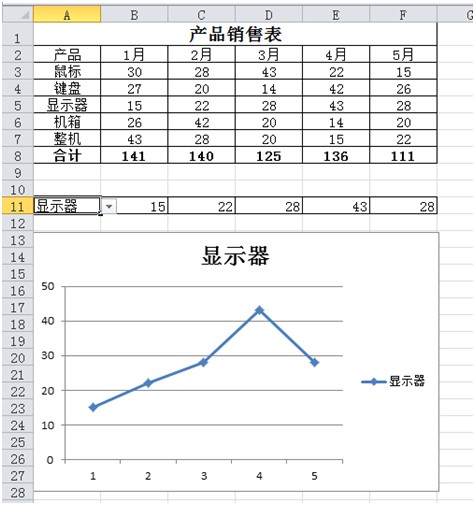 | | A | B | C | D | E | F | G |
|---|---|---|---|---|---|---|---|
| 1 | 产品销售表 | | | | | | |
| 2 | 产品 | 1月 | 2月 | 3月 | 4月 | 5月 | |
| 3 | 鼠标 | 30 | 28 | 43 | 22 | 15 | |
| 4 | 键盘 | 27 | 20 | 14 | 42 | 26 | |
| 5 | 显示器 | 15 | 22 | 28 | 43 | 28 | |
| 6 | 机箱 | 26 | 42 | 20 | 14 | 20 | |
| 7 | 整机 | 43 | 28 | 20 | 15 | 22 | |
| 8 | 合计 | 141 | 140 | 125 | 136 | 111 | |
| 9 | | | | | | | |
| 10 | | | | | | | |
| 11 | 显示器 | 15 | 22 | 28 | 43 | 28 | |
| 12 | | | | | | | |

13
14
15
16
17
18
19
20
21
22
23
24
25
26
27
28

显示器

50
40
30
20
10
0

1 2 3 4 5

显示器